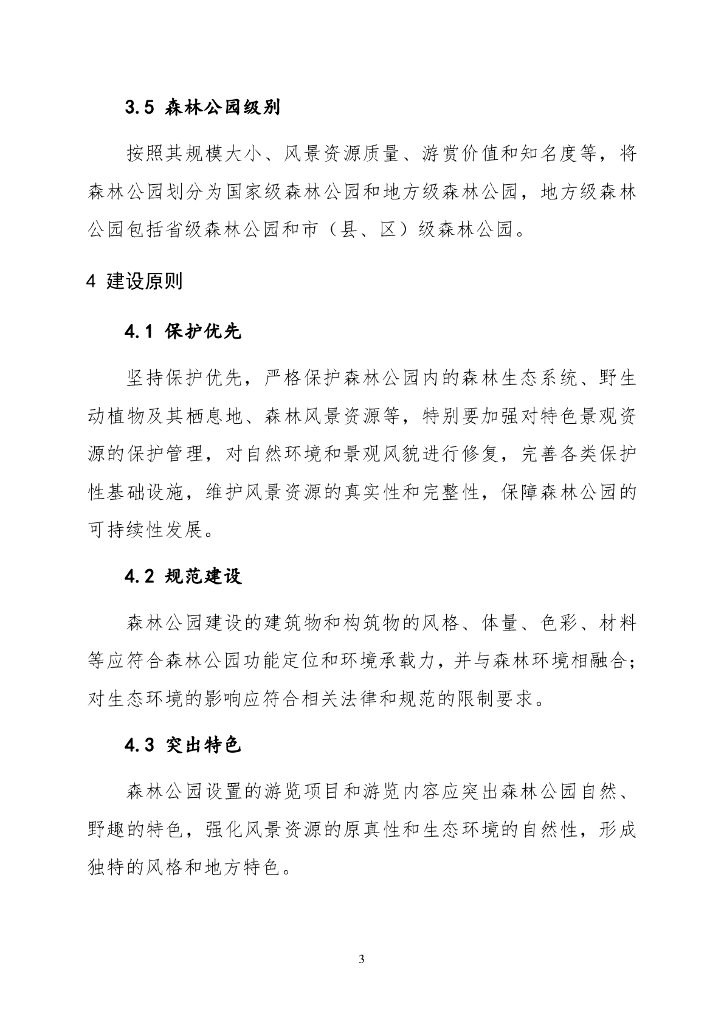 3.5 森林公园级别

按照其规模大小、风景资源质量、游赏价值和知名度等，将森林公园划分为国家级森林公园和地方级森林公园，地方级森林公园包括省级森林公园和市（县、区）级森林公园。

4 建设原则

4.1 保护优先

坚持保护优先，严格保护森林公园内的森林生态系统、野生动植物及其栖息地、森林风景资源等，特别要加强对特色景观资源的保护管理，对自然环境和景观风貌进行修复，完善各类保护性基础设施，维护风景资源的真实性和完整性，保障森林公园的可持续性发展。

4.2 规范建设

森林公园建设的建筑物和构筑物的风格、体量、色彩、材料等应符合森林公园功能定位和环境承载力，并与森林环境相融合；对生态环境的影响应符合相关法律和规范的限制要求。

4.3 突出特色

森林公园设置的游览项目和游览内容应突出森林公园自然、野趣的特色，强化风景资源的原真性和生态环境的自然性，形成独特的风格和地方特色。

3